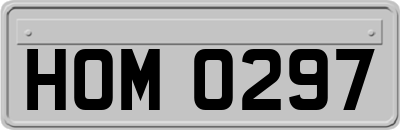 HOM 0297